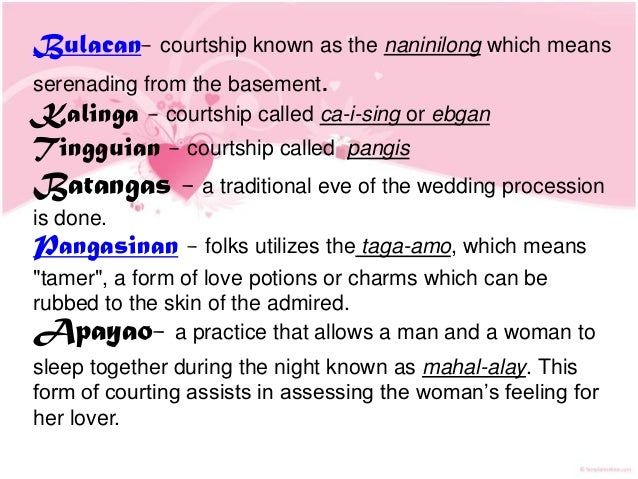 Bulacan– courtship known as the naninilong which means serenading from the basement.

Kalinga – courtship called ca-i-sing or ebgan

Tingguian – courtship called pangis

Batangas – a traditional eve of the wedding procession is done.

Pangasinan – folks utilizes the taga-amo, which means "tamer", a form of love potions or charms which can be rubbed to the skin of the admired.

Apayao– a practice that allows a man and a woman to sleep together during the night known as mahal-alay. This form of courting assists in assessing the woman's feeling for her lover.